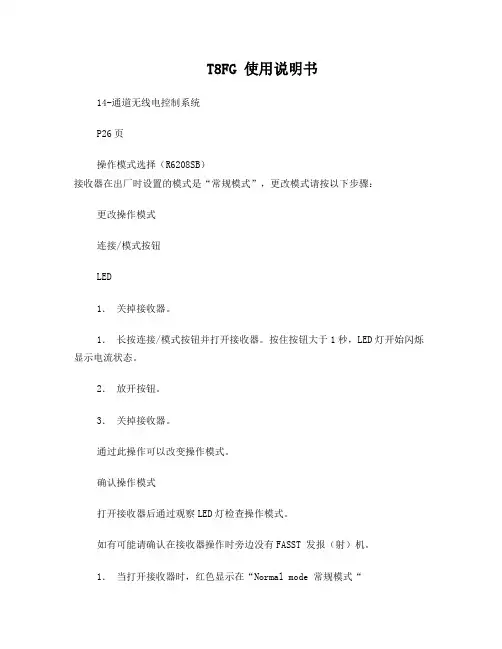 T8FG 使用说明书

14-通道无线电控制系统

P26 页

操作模式选择（R6208SB）
接收器在出厂时设置的模式是“常规模式”，更改模式请按以下步骤：

更改操作模式

连接/模式按钮

LED

1. 关掉接收器。

1. 长按连接/模式按钮并打开接收器。按住按钮大于 1 秒，LED 灯开始闪烁显示电流状态。

2. 放开按钮。

3. 关掉接收器。

通过此操作可以改变操作模式。

确认操作模式

打开接收器后通过观察 LED 灯检查操作模式。

如有可能请确认在接收器操作时旁边没有 FASST 发报（射）机。

1. 当打开接收器时，红色显示在“Normal mode 常规模式“